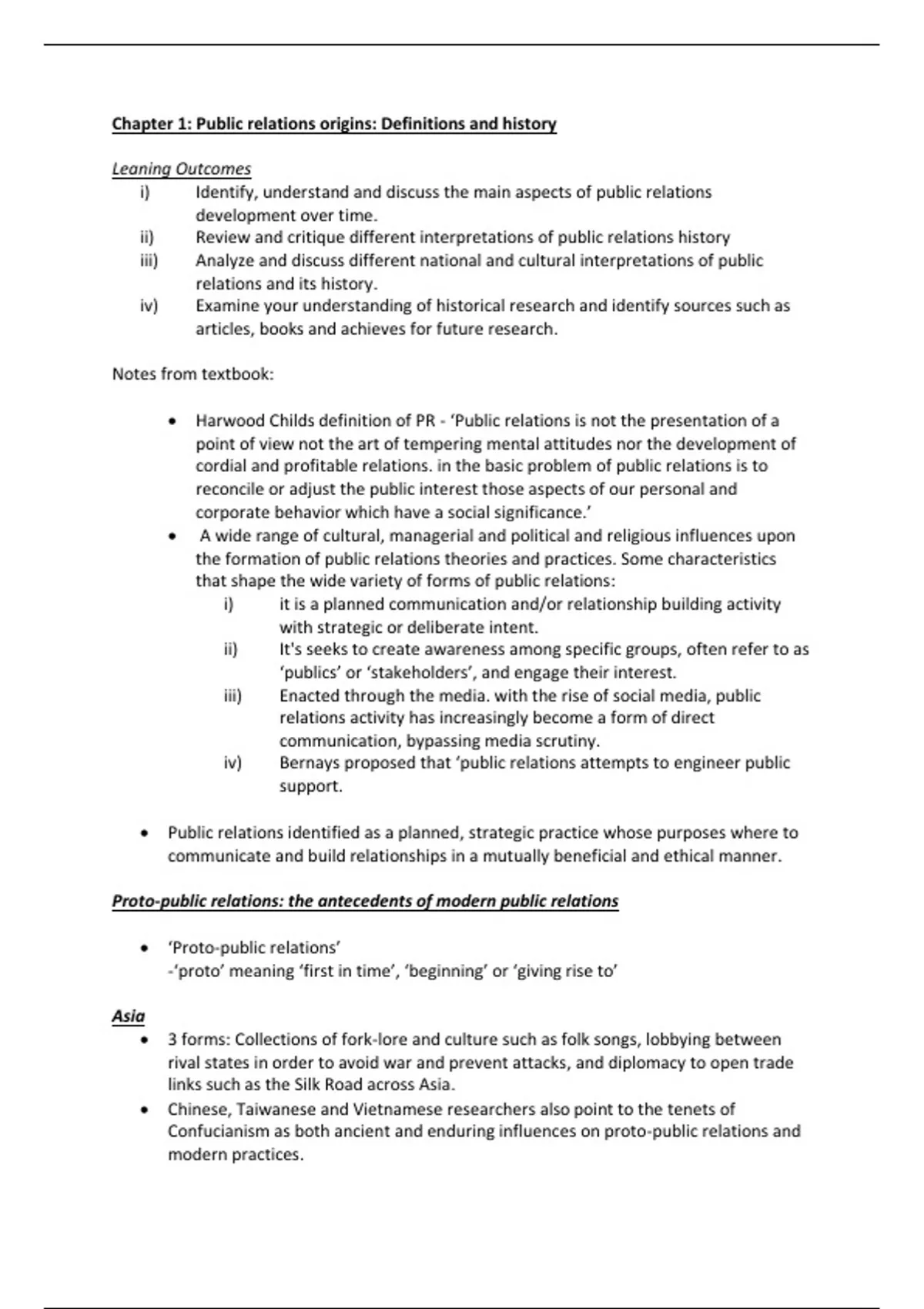 Chapter 1: Public relations origins: Definitions and history

Leaning Outcomes

i) Identify, understand and discuss the main aspects of public relations development over time.
ii) Review and critique different interpretations of public relations history
iii) Analyze and discuss different national and cultural interpretations of public relations and its history.
iv) Examine your understanding of historical research and identify sources such as articles, books and achieves for future research.

Notes from textbook:

• Harwood Childs definition of PR - ‘Public relations is not the presentation of a point of view not the art of tempering mental attitudes nor the development of cordial and profitable relations. in the basic problem of public relations is to reconcile or adjust the public interest those aspects of our personal and corporate behavior which have a social significance.’
• A wide range of cultural, managerial and political and religious influences upon the formation of public relations theories and practices. Some characteristics that shape the wide variety of forms of public relations:
i) it is a planned communication and/or relationship building activity with strategic or deliberate intent.
ii) It's seeks to create awareness among specific groups, often refer to as ‘publics’ or ‘stakeholders’, and engage their interest.
iii) Enacted through the media. with the rise of social media, public relations activity has increasingly become a form of direct communication, bypassing media scrutiny.
iv) Bernays proposed that ‘public relations attempts to engineer public support.

• Public relations identified as a planned, strategic practice whose purposes where to communicate and build relationships in a mutually beneficial and ethical manner.

Proto-public relations: the antecedents of modern public relations

• ‘Proto-public relations’
-‘proto’ meaning ‘first in time’, ‘beginning’ or ‘giving rise to’

Asia
• 3 forms: Collections of fork-lore and culture such as folk songs, lobbying between rival states in order to avoid war and prevent attacks, and diplomacy to open trade links such as the Silk Road across Asia.
• Chinese, Taiwanese and Vietnamese researchers also point to the tenets of Confucianism as both ancient and enduring influences on proto-public relations and modern practices.